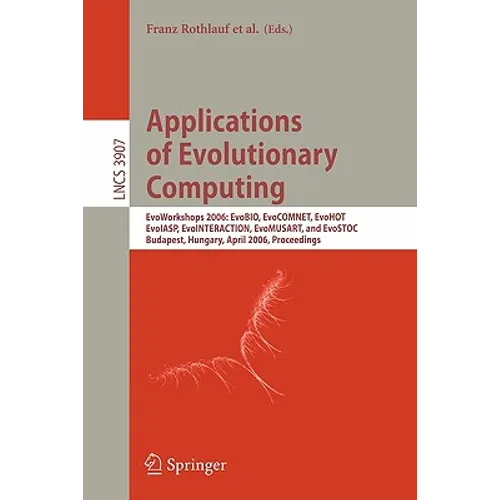 Franz Rothlauf et al. (Eds.)

LNCS 3907

Applications of Evolutionary Computing

EvoWorkshops 2006: EvoBIO, EvoCOMNET, EvoHOT
EvoIASP, EvoINTERACTION, EvoMUSART, and EvoSTOC
Budapest, Hungary, April 2006, Proceedings

Springer